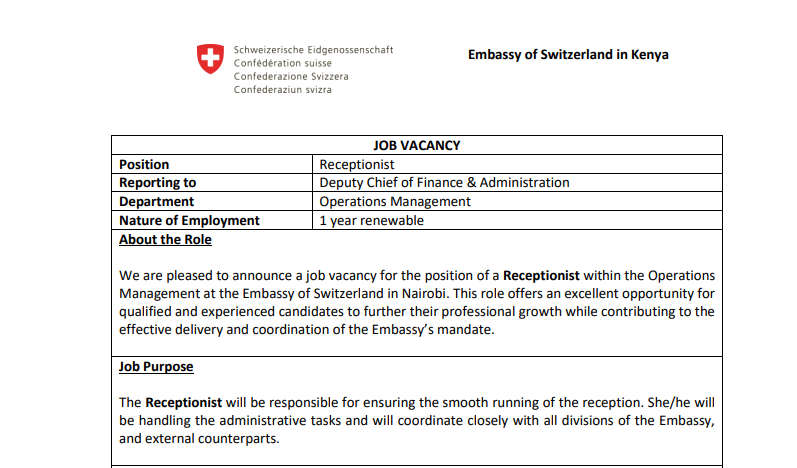 Schweizerische Eidgenossenschaft
Confédération suisse
Confederazione Svizzera
Confederaziun svizra

Embassy of Switzerland in Kenya

| JOB VACANCY | |
|---|---|
| Position | Receptionist |
| Reporting to | Deputy Chief of Finance & Administration |
| Department | Operations Management |
| Nature of Employment | 1 year renewable |

About the Role

We are pleased to announce a job vacancy for the position of a Receptionist within the Operations Management at the Embassy of Switzerland in Nairobi. This role offers an excellent opportunity for qualified and experienced candidates to further their professional growth while contributing to the effective delivery and coordination of the Embassy's mandate.

Job Purpose

The Receptionist will be responsible for ensuring the smooth running of the reception. She/he will be handling the administrative tasks and will coordinate closely with all divisions of the Embassy, and external counterparts.